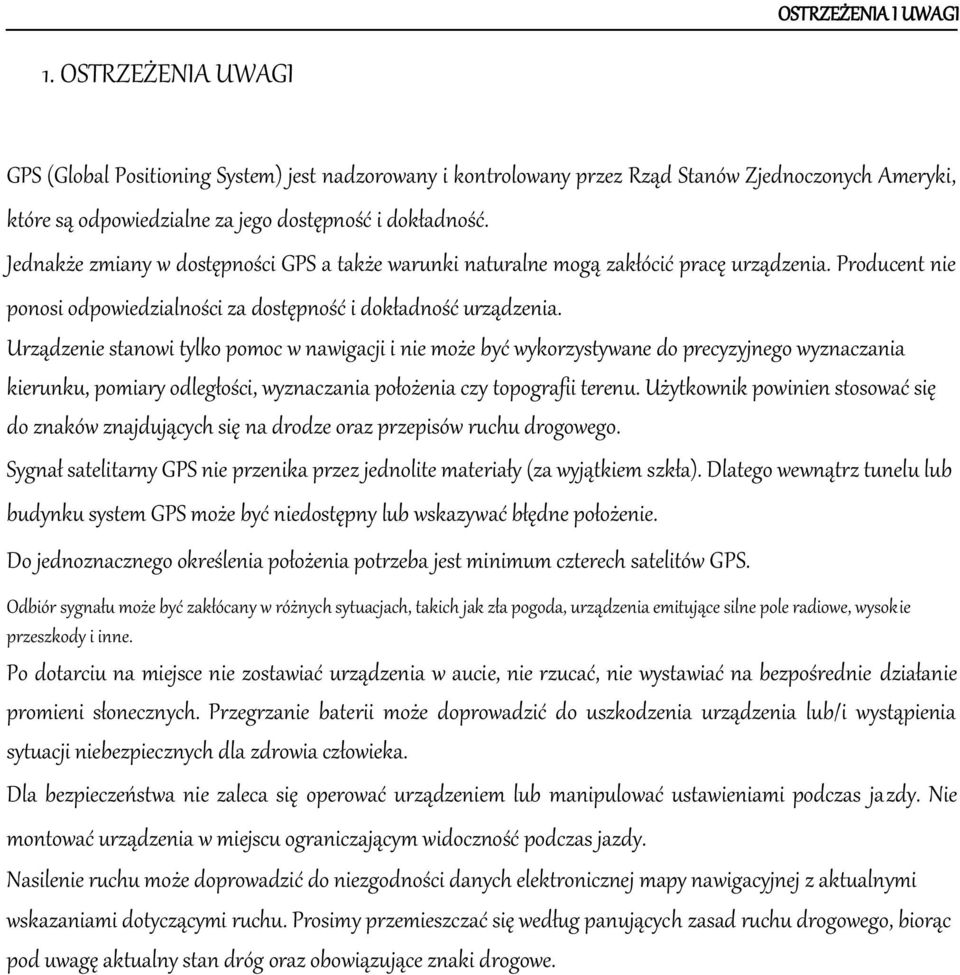 OSTRZEŻENIA I UWAGI

1. OSTRZEŻENIA UWAGI

GPS (Global Positioning System) jest nadzorowany i kontrolowany przez Rząd Stanów Zjednoczonych Ameryki, które są odpowiedzialne za jego dostępność i dokładność.

Jednakże zmiany w dostępności GPS a także warunki naturalne mogą zakłócić pracę urządzenia. Producent nie ponosi odpowiedzialności za dostępność i dokładność urządzenia.

Urządzenie stanowi tylko pomoc w nawigacji i nie może być wykorzystywane do precyzyjnego wyznaczania kierunku, pomiary odległości, wyznaczania położenia czy topografii terenu. Użytkownik powinien stosować się do znaków znajdujących się na drodze oraz przepisów ruchu drogowego.

Sygnał satelitarny GPS nie przenika przez jednolite materiały (za wyjątkiem szkła). Dlatego wewnątrz tunelu lub budynku system GPS może być niedostępny lub wskazywać błędne położenie.

Do jednoznacznego określenia położenia potrzeba jest minimum czterech satelitów GPS.

Odbiór sygnału może być zakłócany w różnych sytuacjach, takich jak zła pogoda, urządzenia emitujące silne pole radiowe, wysokie przeszkody i inne.

Po dotarciu na miejsce nie zostawiać urządzenia w aucie, nie rzucać, nie wystawiać na bezpośrednie działanie promieni słonecznych. Przegrzanie baterii może doprowadzić do uszkodzenia urządzenia lub/i wystąpienia sytuacji niebezpiecznych dla zdrowia człowieka.

Dla bezpieczeństwa nie zaleca się operować urządzeniem lub manipulować ustawieniami podczas jazdy. Nie montować urządzenia w miejscu ograniczającym widoczność podczas jazdy.

Nasilenie ruchu może doprowadzić do niezgodności danych elektronicznej mapy nawigacyjnej z aktualnymi wskazaniami dotyczącymi ruchu. Prosimy przemieszczać się według panujących zasad ruchu drogowego, biorąc pod uwagę aktualny stan dróg oraz obowiązujące znaki drogowe.